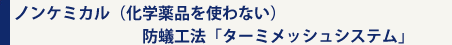 ノンケミカル（化学薬品を使わない）
防蟻工法「ターミメッシュシステム」